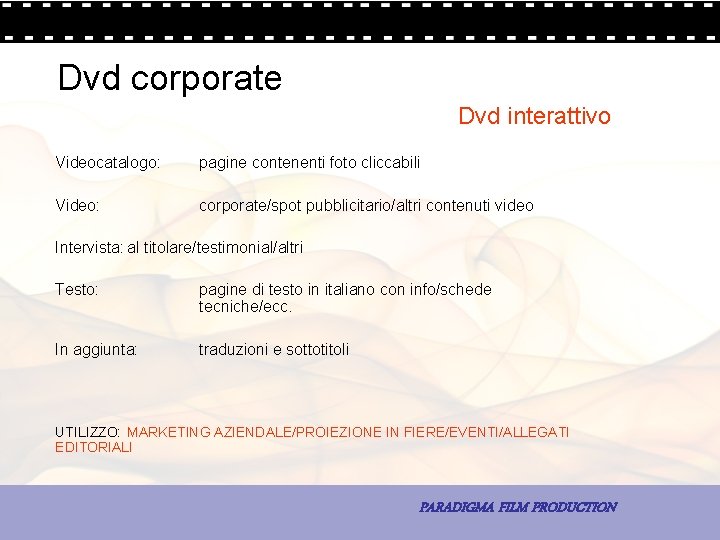 Dvd corporate

Dvd interattivo

Videocatalogo: pagine contenenti foto cliccabili

Video: corporate/spot pubblicitario/altri contenuti video

Intervista: al titolare/testimonial/altri

Testo: pagine di testo in italiano con info/schede tecniche/ecc.

In aggiunta: traduzioni e sottotitoli

UTILIZZO: MARKETING AZIENDALE/PROIEZIONE IN FIERE/EVENTI/ALLEGATI EDITORIALI

PARADIGMA FILM PRODUCTION